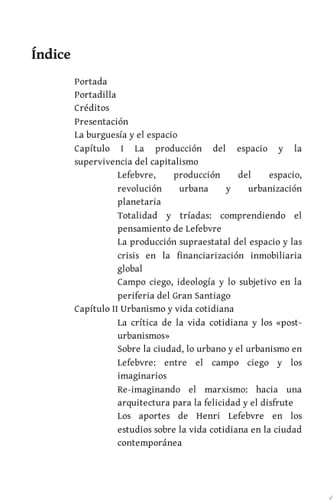 Índice

Portada
Portadilla
Créditos
Presentación
La burguesía y el espacio
Capítulo I La producción del espacio y la supervivencia del capitalismo
Lefebvre, producción del espacio, revolución urbana y urbanización planetaria
Totalidad y tríadas: comprendiendo el pensamiento de Lefebvre
La producción supraestatal del espacio y las crisis en la financiarización inmobiliaria global
Campo ciego, ideología y lo subjetivo en la periferia del Gran Santiago
Capítulo II Urbanismo y vida cotidiana
La crítica de la vida cotidiana y los «post-urbanismos»
Sobre la ciudad, lo urbano y el urbanismo en Lefebvre: entre el campo ciego y los imaginarios
Re-imaginando el marxismo: hacia una arquitectura para la felicidad y el disfrute
Los aportes de Henri Lefebvre en los estudios sobre la vida cotidiana en la ciudad contemporánea